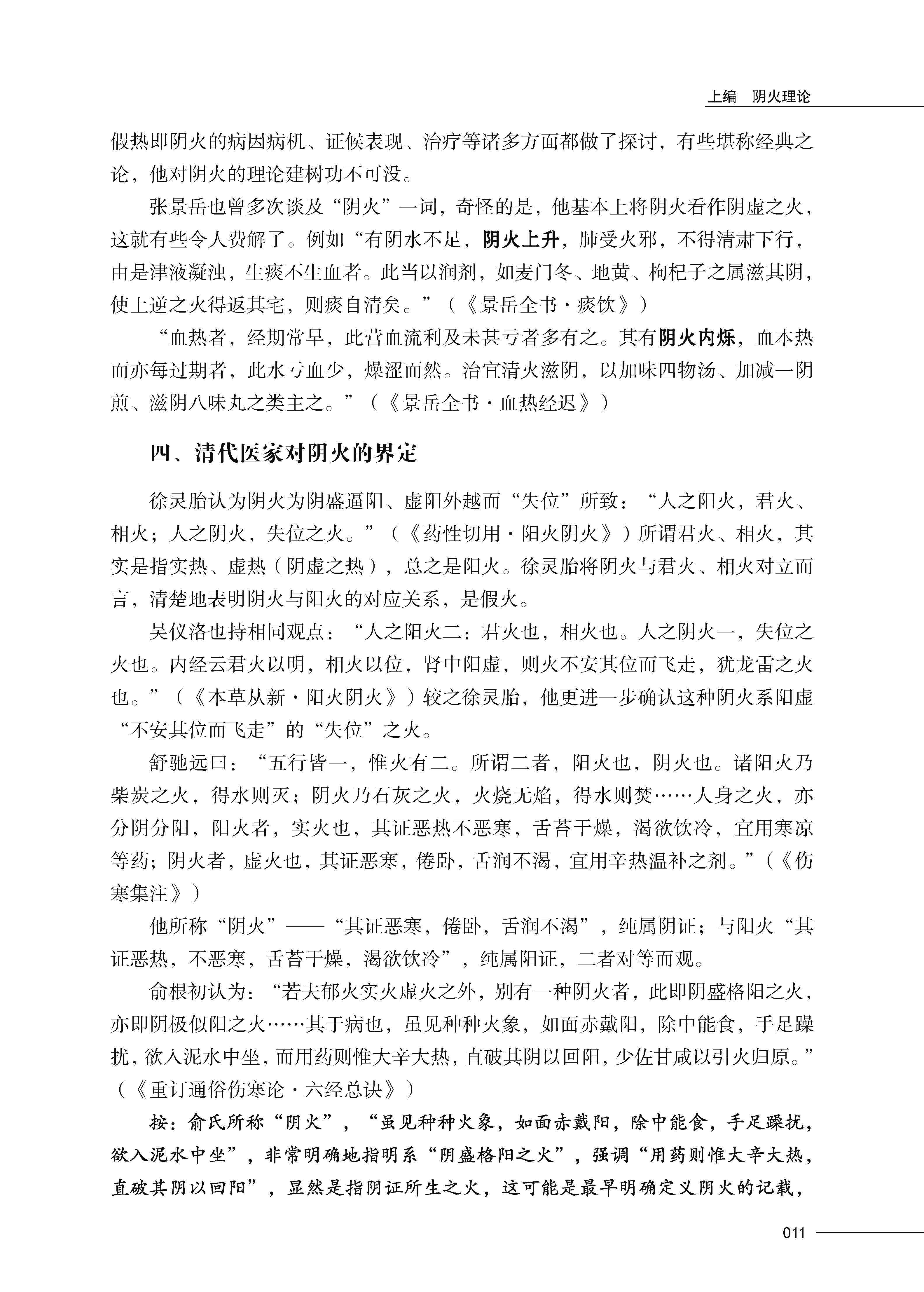 上编　阴火理论

假热即阴火的病因病机、证候表现、治疗等诸多方面都做了探讨，有些堪称经典之论，他对阴火的理论建树功不可没。

张景岳也曾多次谈及“阴火”一词，奇怪的是，他基本上将阴火看作阴虚之火，这就有些令人费解了。例如“有阴水不足，阴火上升，肺受火邪，不得清肃下行，由是津液凝浊，生痰不生血者。此当以润剂，如麦门冬、地黄、枸杞子之属滋其阴，使上逆之火得返其宅，则痰自清矣。”（《景岳全书·痰饮》）

“血热者，经期常早，此营血流利及未甚亏者多有之。其有阴火内烁，血本热而亦每过期者，此水亏血少，燥涩而然。治宜清火滋阴，以加味四物汤、加减一阴煎、滋阴八味丸之类主之。”（《景岳全书·血热经迟》）

四、清代医家对阴火的界定

徐灵胎认为阴火为阴盛逼阳、虚阳外越而“失位”所致：“人之阳火，君火、相火；人之阴火，失位之火。”（《药性切用·阳火阴火》）所谓君火、相火，其实是指实热、虚热（阴虚之热），总之是阳火。徐灵胎将阴火与君火、相火对立而言，清楚地表明阴火与阳火的对应关系，是假火。

吴仪洛也持相同观点：“人之阳火二：君火也，相火也。人之阴火一，失位之火也。内经云君火以明，相火以位，肾中阳虚，则火不安其位而飞走，犹龙雷之火也。”（《本草从新·阳火阴火》）较之徐灵胎，他更进一步确认这种阴火系阳虚“不安其位而飞走”的“失位”之火。

舒驰远曰：“五行皆一，惟火有二。所谓二者，阳火也，阴火也。诸阳火乃柴炭之火，得水则灭；阴火乃石灰之火，火烧无焰，得水则焚……人身之火，亦分阴分阳，阳火者，实火也，其证恶热不恶寒，舌苔干燥，渴欲饮冷，宜用寒凉等药；阴火者，虚火也，其证恶寒，倦卧，舌润不渴，宜用辛热温补之剂。”（《伤寒集注》）

他所称“阴火”——“其证恶寒，倦卧，舌润不渴”，纯属阴证；与阳火“其证恶热，不恶寒，舌苔干燥，渴欲饮冷”，纯属阳证，二者对等而观。

俞根初认为：“若夫郁火实火虚火之外，别有一种阴火者，此即阴盛格阳之火，亦即阴极似阳之火……其于病也，虽见种种火象，如面赤戴阳，除中能食，手足躁扰，欲入泥水中坐，而用药则惟大辛大热，直破其阴以回阳，少佐甘咸以引火归原。”（《重订通俗伤寒论·六经总诀》）

按：俞氏所称“阴火”，“虽见种种火象，如面赤戴阳，除中能食，手足躁扰，欲入泥水中坐”，非常明确地指明系“阴盛格阳之火”，强调“用药则惟大辛大热，直破其阴以回阳”，显然是指阴证所生之火，这可能是最早明确定义阴火的记载，

011